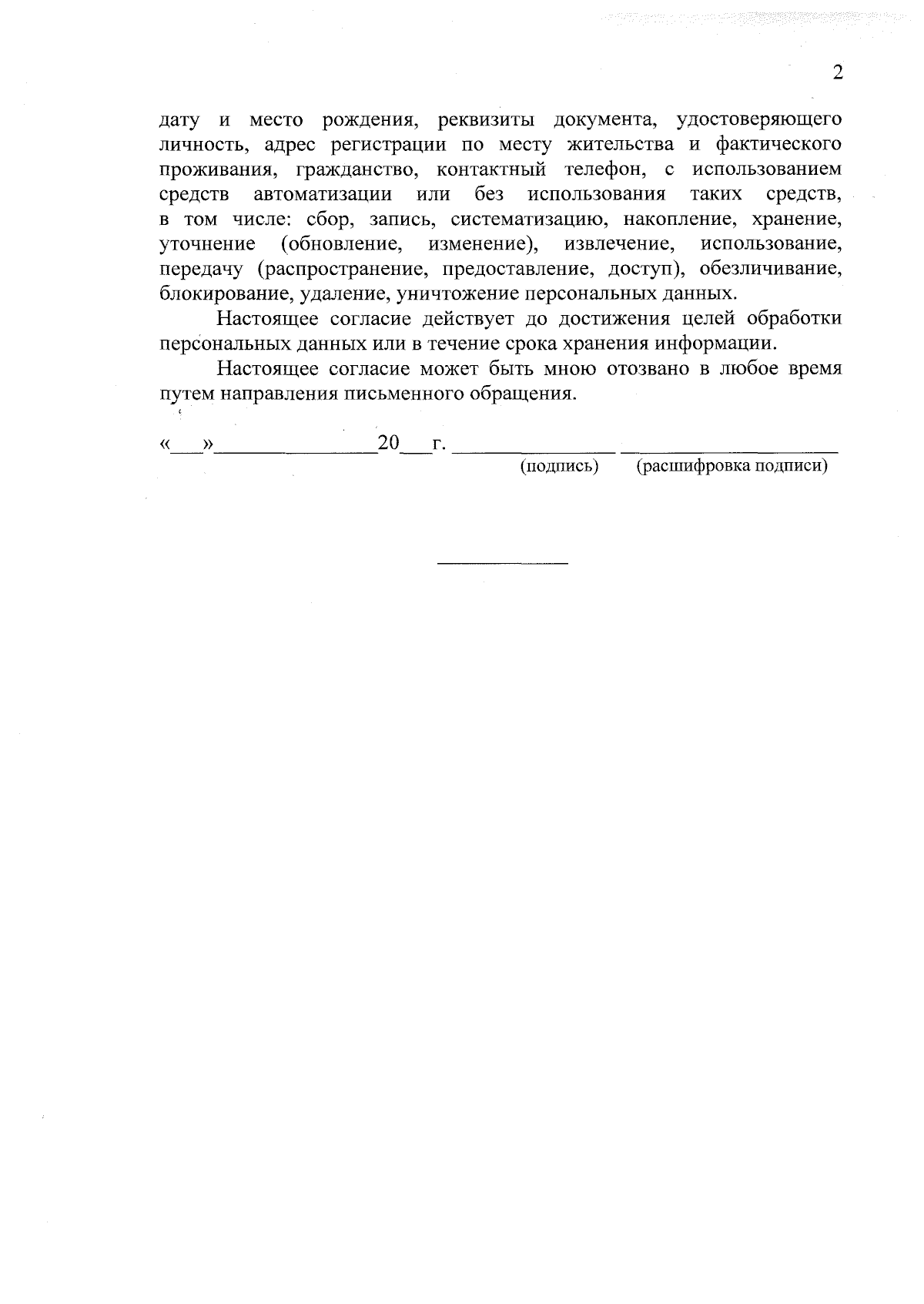 2

дату и место рождения, реквизиты документа, удостоверяющего личность, адрес регистрации по месту жительства и фактического проживания, гражданство, контактный телефон, с использованием средств автоматизации или без использования таких средств, в том числе: сбор, запись, систематизацию, накопление, хранение, уточнение (обновление, изменение), извлечение, использование, передачу (распространение, предоставление, доступ), обезличивание, блокирование, удаление, уничтожение персональных данных.

Настоящее согласие действует до достижения целей обработки персональных данных или в течение срока хранения информации.

Настоящее согласие может быть мною отозвано в любое время путем направления письменного обращения.

«___»_______________20___г. _______________ ____________________
(подпись) (расшифровка подписи)